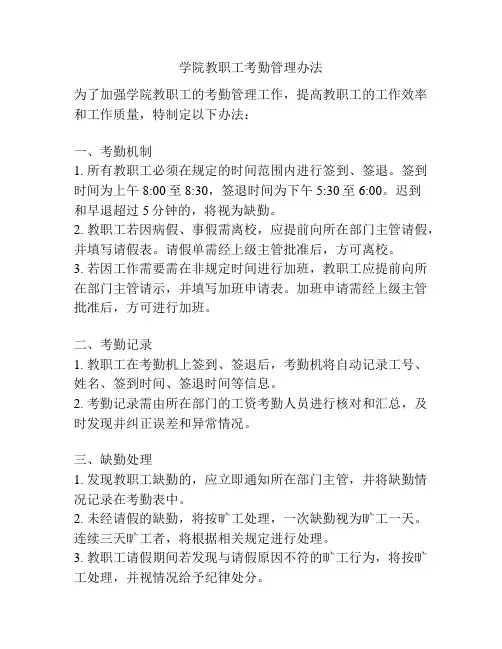 学院教职工考勤管理办法

为了加强学院教职工的考勤管理工作，提高教职工的工作效率和工作质量，特制定以下办法：

一、考勤机制
1. 所有教职工必须在规定的时间范围内进行签到、签退。签到时间为上午 8:00 至 8:30，签退时间为下午 5:30 至 6:00。迟到和早退超过 5 分钟的，将视为缺勤。
2. 教职工若因病假、事假需离校，应提前向所在部门主管请假，并填写请假表。请假单需经上级主管批准后，方可离校。
3. 若因工作需要需在非规定时间进行加班，教职工应提前向所在部门主管请示，并填写加班申请表。加班申请需经上级主管批准后，方可进行加班。

二、考勤记录
1. 教职工在考勤机上签到、签退后，考勤机将自动记录工号、姓名、签到时间、签退时间等信息。
2. 考勤记录需由所在部门的工资考勤人员进行核对和汇总，及时发现并纠正误差和异常情况。

三、缺勤处理
1. 发现教职工缺勤的，应立即通知所在部门主管，并将缺勤情况记录在考勤表中。
2. 未经请假的缺勤，将按旷工处理，一次缺勤视为旷工一天。连续三天旷工者，将根据相关规定进行处理。
3. 教职工请假期间若发现与请假原因不符的旷工行为，将按旷工处理，并视情况给予纪律处分。